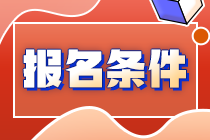 报名条件